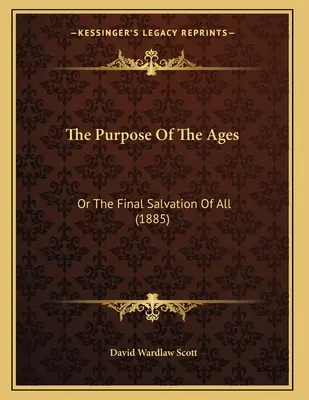 —KESSINGER'S LEGACY REPRINTS—

The Purpose Of The Ages

Or The Final Salvation Of All
(1885)

David Wardlaw Scott